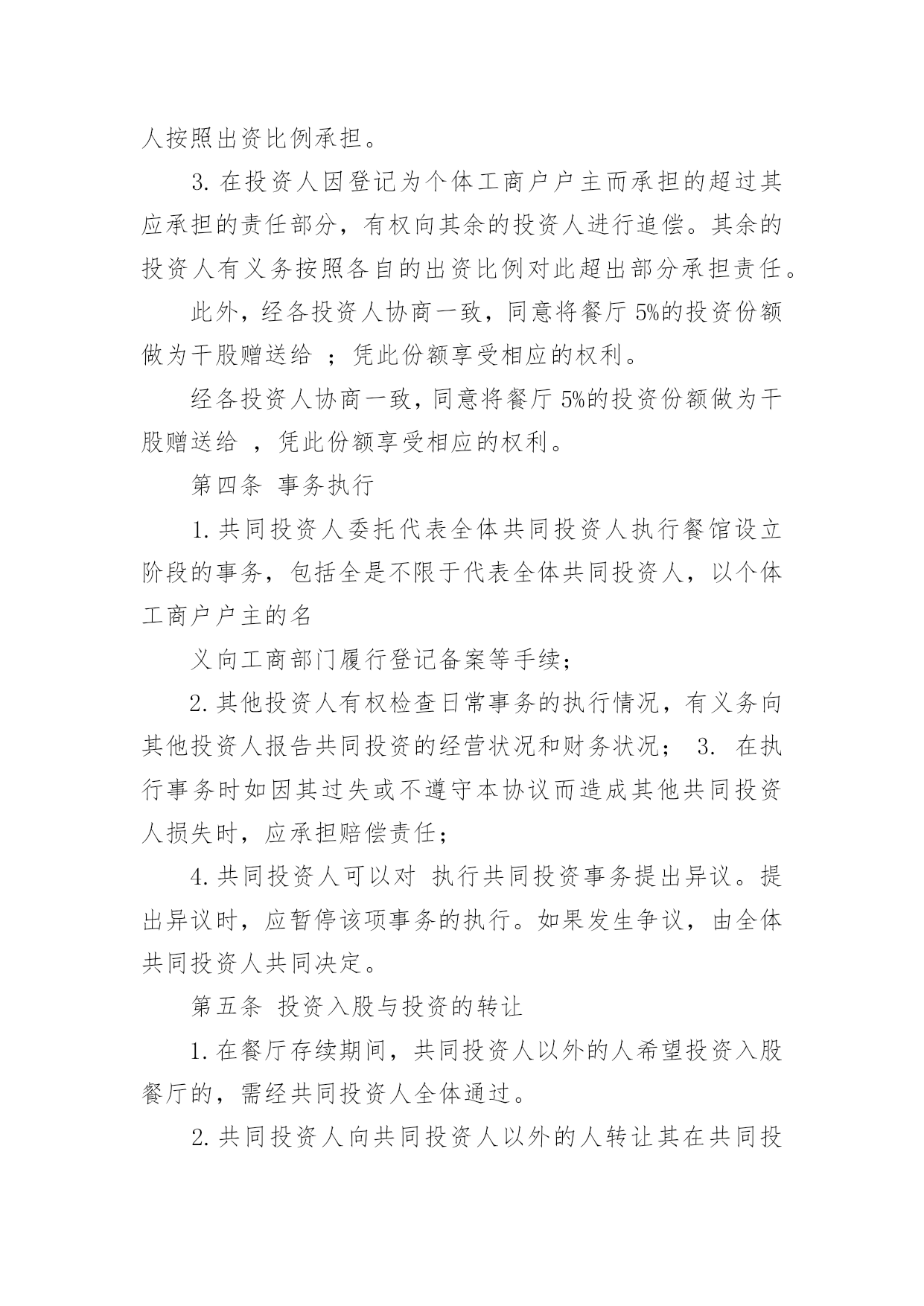 人按照出资比例承担。

3. 在投资人因登记为个体工商户户主而承担的超过其应承担的责任部分，有权向其余的投资人进行追偿。其余的投资人有义务按照各自的出资比例对此超出部分承担责任。

此外，经各投资人协商一致，同意将餐厅 5%的投资份额做为干股赠送给 ；凭此份额享受相应的权利。

经各投资人协商一致，同意将餐厅 5%的投资份额做为干股赠送给 ，凭此份额享受相应的权利。

第四条 事务执行

1. 共同投资人委托代表全体共同投资人执行餐馆设立阶段的事务，包括全是不限于代表全体共同投资人，以个体工商户户主的名

义向工商部门履行登记备案等手续；

2. 其他投资人有权检查日常事务的执行情况，有义务向其他投资人报告共同投资的经营状况和财务状况； 3. 在执行事务时如因其过失或不遵守本协议而造成其他共同投资人损失时，应承担赔偿责任；

4. 共同投资人可以对 执行共同投资事务提出异议。提出异议时，应暂停该项事务的执行。如果发生争议，由全体共同投资人共同决定。

第五条 投资入股与投资的转让

1. 在餐厅存续期间，共同投资人以外的人希望投资入股餐厅的，需经共同投资人全体通过。

2. 共同投资人向共同投资人以外的人转让其在共同投